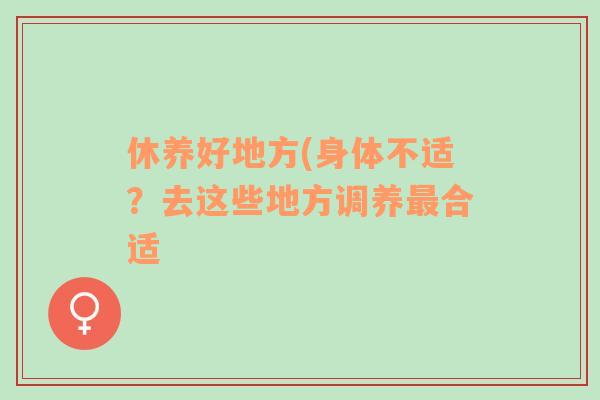 休养好地方(身体不适？去这些地方调养最合适